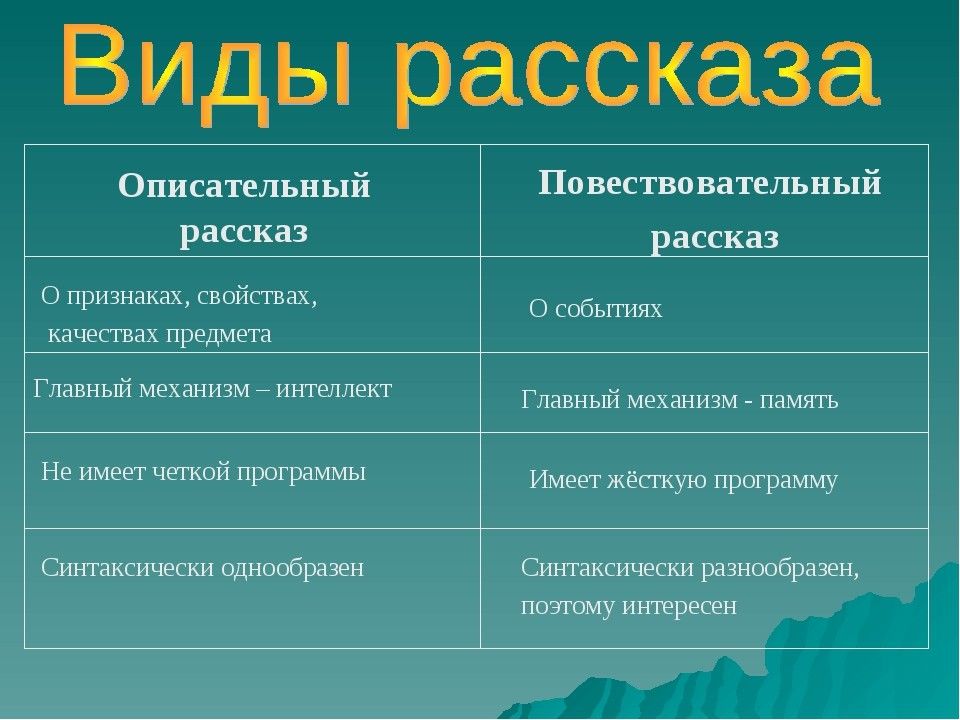 Виды рассказа

| Описательный рассказ | Повествовательный рассказ |
|---|---|
| О признаках, свойствах, качествах предмета | О событиях |
| Главный механизм – интеллект | Главный механизм - память |
| Не имеет четкой программы | Имеет жёсткую программу |
| Синтаксически однообразен | Синтаксически разнообразен, поэтому интересен |